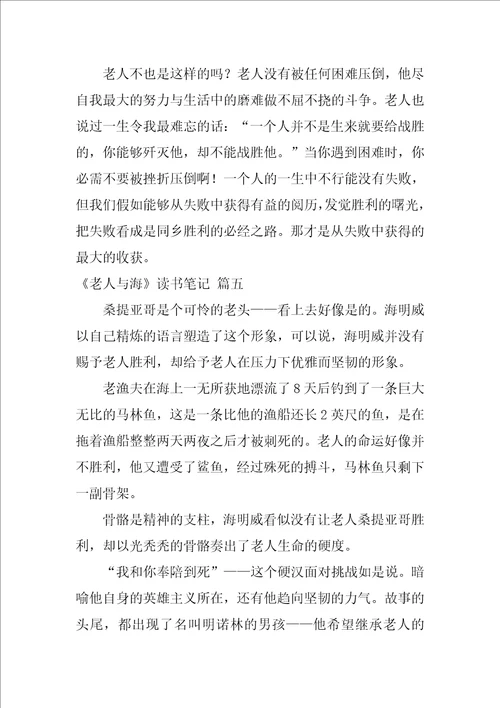 老人不也是这样的吗？老人没有被任何困难压倒，他尽自我最大的努力与生活中的磨难做不屈不挠的斗争。老人也说过一生令我最难忘的话：“一个人并不是生来就要给战胜的，你能够歼灭他，却不能战胜他。”当你遇到困难时，你必需不要被挫折压倒啊！一个人的一生中不行能没有失败，但我们假如能够从失败中获得有益的阅历，发觉胜利的曙光，把失败看成是同乡胜利的必经之路。那才是从失败中获得的最大的收获。

《老人与海》读书笔记 篇五

桑提亚哥是个可怜的老头——看上去好像是的。海明威以自己精炼的语言塑造了这个形象，可以说，海明威并没有赐予老人胜利，却给予老人在压力下优雅而坚韧的形象。

老渔夫在海上一无所获地漂流了8天后钓到了一条巨大无比的马林鱼，这是一条比他的渔船还长2英尺的鱼，是在拖着渔船整整两天两夜之后才被刺死的。老人的命运好像并不胜利，他又遭受了鲨鱼，经过殊死的搏斗，马林鱼只剩下一副骨架。

骨骼是精神的支柱，海明威看似没有让老人桑提亚哥胜利，却以光秃秃的骨骼奏出了老人生命的硬度。

“我和你奉陪到死”——这个硬汉面对挑战如是说。暗喻他自身的英雄主义所在，还有他趋向坚韧的力气。故事的头尾，都出现了名叫明诺林的男孩——他希望继承老人的